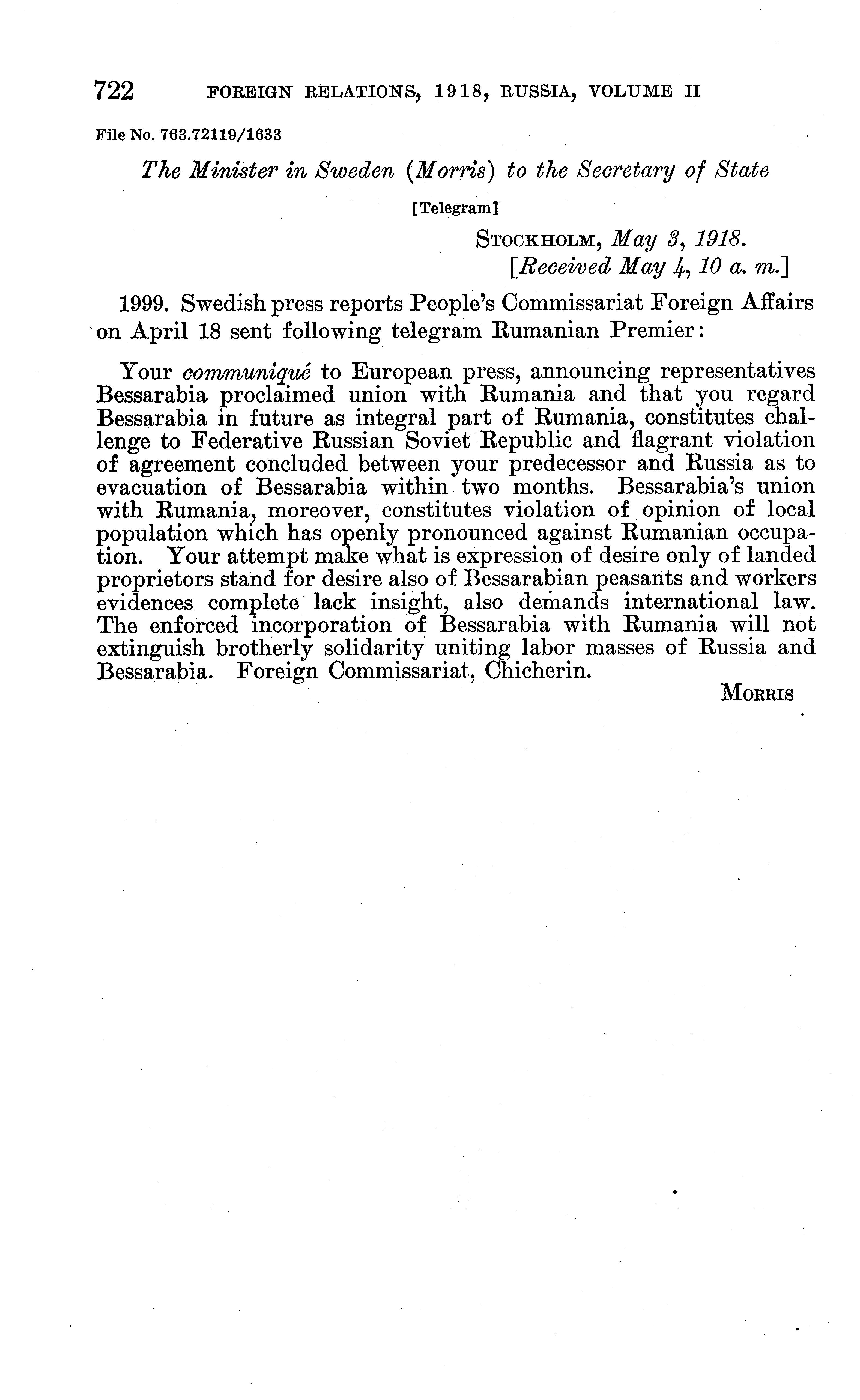 722 FOREIGN RELATIONS, 1918, RUSSIA, VOLUME II

File No. 763.72119/1633

The Minister in Sweden (Morris) to the Secretary of State

[Telegram]

STOCKHOLM, May 3, 1918.
[Received May 4, 10 a. m.]

1999. Swedish press reports People's Commissariat Foreign Affairs on April 18 sent following telegram Rumanian Premier:

Your communiqué to European press, announcing representatives Bessarabia proclaimed union with Rumania and that you regard Bessarabia in future as integral part of Rumania, constitutes challenge to Federative Russian Soviet Republic and flagrant violation of agreement concluded between your predecessor and Russia as to evacuation of Bessarabia within two months. Bessarabia's union with Rumania, moreover, constitutes violation of opinion of local population which has openly pronounced against Rumanian occupation. Your attempt make what is expression of desire only of landed proprietors stand for desire also of Bessarabian peasants and workers evidences complete lack insight, also demands international law. The enforced incorporation of Bessarabia with Rumania will not extinguish brotherly solidarity uniting labor masses of Russia and Bessarabia. Foreign Commissariat, Chicherin.

MORRIS